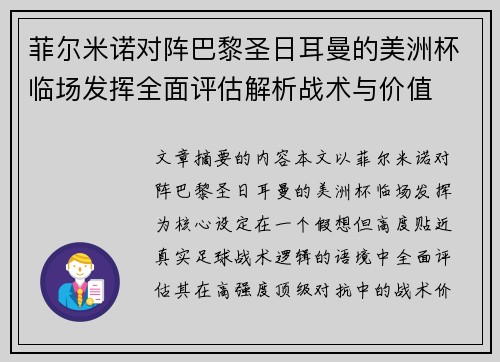 菲尔米诺对阵巴黎圣日耳曼的美洲杯临场发挥全面评估解析战术与价值

文章摘要的内容本文以菲尔米诺对阵巴黎圣日耳曼的美洲杯临场发挥为核心设定在一个假想但高度贴近真实足球战术逻辑的语境中全面评估其在高强度顶级对抗中的战术价